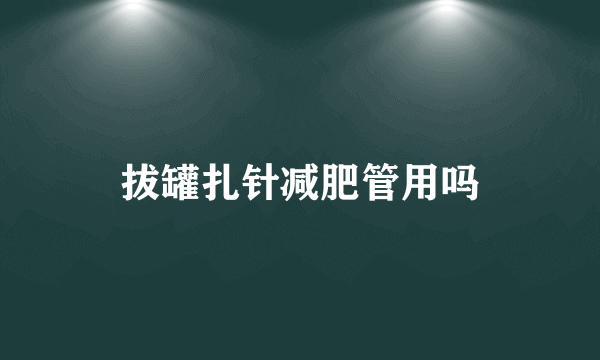 拔罐扎针减肥管用吗